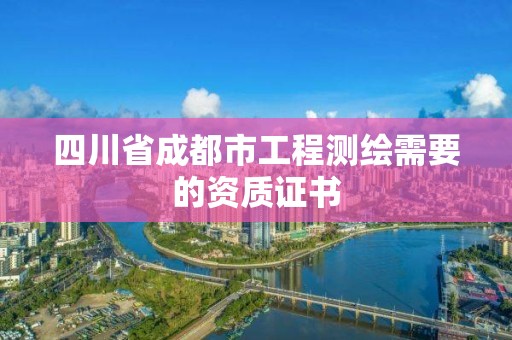 四川省成都市工程测绘需要的资质证书